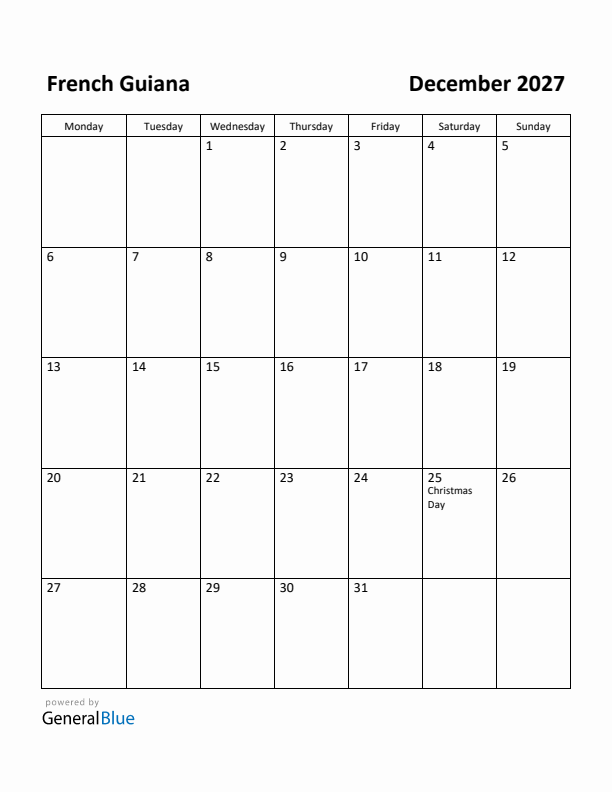 French Guiana

December 2027

| Monday | Tuesday | Wednesday | Thursday | Friday | Saturday | Sunday |
|---|---|---|---|---|---|---|
| | | 1 | 2 | 3 | 4 | 5 |
| 6 | 7 | 8 | 9 | 10 | 11 | 12 |
| 13 | 14 | 15 | 16 | 17 | 18 | 19 |
| 20 | 21 | 22 | 23 | 24 | 25 Christmas Day | 26 |
| 27 | 28 | 29 | 30 | 31 | | |

powered by
GeneralBlue